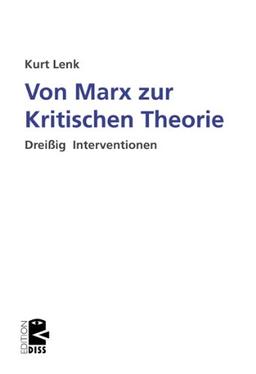 Kurt Lenk

Von Marx zur Kritischen Theorie

Dreißig Interventionen

EDITION DISS